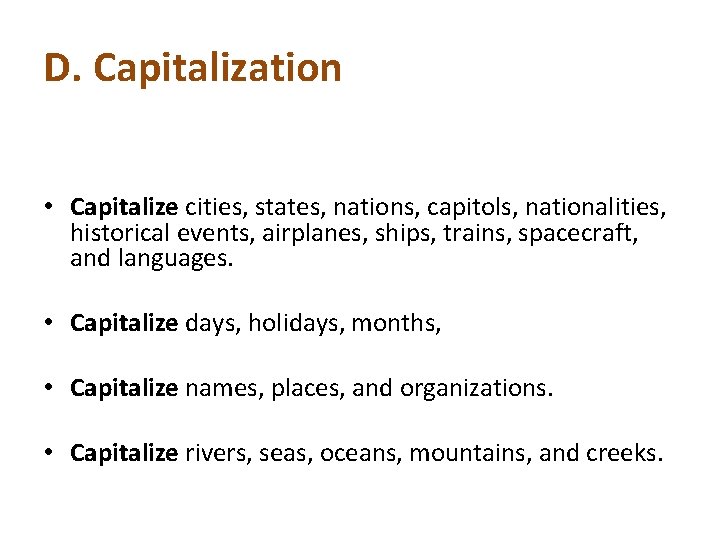 D. Capitalization

• Capitalize cities, states, nations, capitols, nationalities, historical events, airplanes, ships, trains, spacecraft, and languages.

• Capitalize days, holidays, months,

• Capitalize names, places, and organizations.

• Capitalize rivers, seas, oceans, mountains, and creeks.